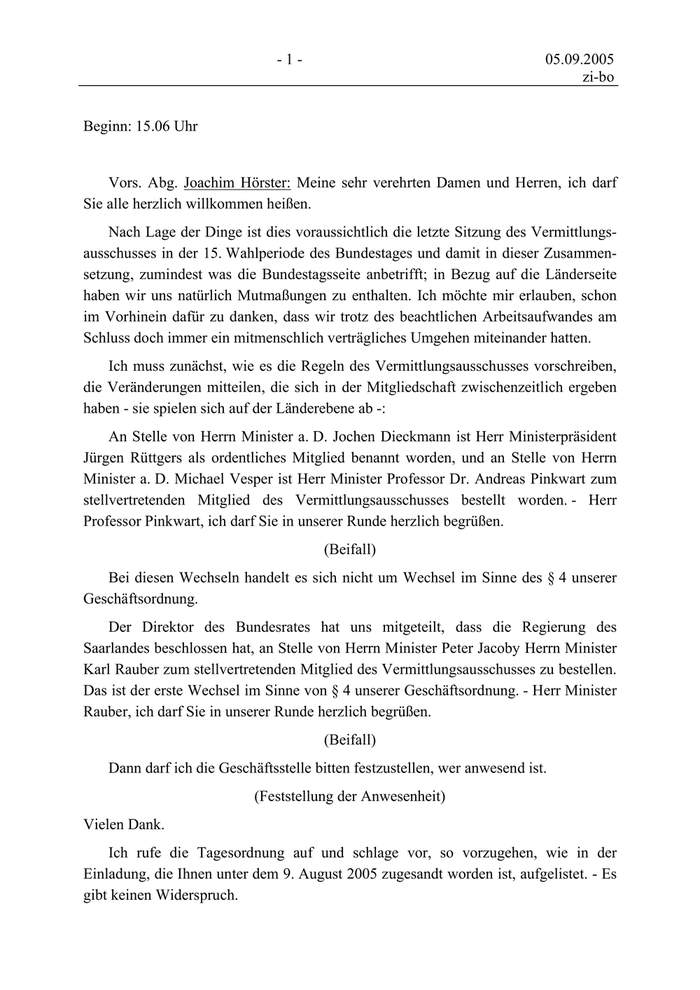 - 1 -

05.09.2005
zi-bo

Beginn: 15.06 Uhr

Vors. Abg. Joachim Hörster: Meine sehr verehrten Damen und Herren, ich darf Sie alle herzlich willkommen heißen.

Nach Lage der Dinge ist dies voraussichtlich die letzte Sitzung des Vermittlungsausschusses in der 15. Wahlperiode des Bundestages und damit in dieser Zusammensetzung, zumindest was die Bundestagsseite anbetrifft; in Bezug auf die Länderseite haben wir uns natürlich Mutmaßungen zu enthalten. Ich möchte mir erlauben, schon im Vorhinein dafür zu danken, dass wir trotz des beachtlichen Arbeitsaufwandes am Schluss doch immer ein mitmenschlich verträgliches Umgehen miteinander hatten.

Ich muss zunächst, wie es die Regeln des Vermittlungsausschusses vorschreiben, die Veränderungen mitteilen, die sich in der Mitgliedschaft zwischenzeitlich ergeben haben - sie spielen sich auf der Länderebene ab -:

An Stelle von Herrn Minister a. D. Jochen Dieckmann ist Herr Ministerpräsident Jürgen Rüttgers als ordentliches Mitglied benannt worden, und an Stelle von Herrn Minister a. D. Michael Vesper ist Herr Minister Professor Dr. Andreas Pinkwart zum stellvertretenden Mitglied des Vermittlungsausschusses bestellt worden. - Herr Professor Pinkwart, ich darf Sie in unserer Runde herzlich begrüßen.

(Beifall)

Bei diesen Wechseln handelt es sich nicht um Wechsel im Sinne des § 4 unserer Geschäftsordnung.

Der Direktor des Bundesrates hat uns mitgeteilt, dass die Regierung des Saarlandes beschlossen hat, an Stelle von Herrn Minister Peter Jacoby Herrn Minister Karl Rauber zum stellvertretenden Mitglied des Vermittlungsausschusses zu bestellen. Das ist der erste Wechsel im Sinne von § 4 unserer Geschäftsordnung. - Herr Minister Rauber, ich darf Sie in unserer Runde herzlich begrüßen.

(Beifall)

Dann darf ich die Geschäftsstelle bitten festzustellen, wer anwesend ist.

(Feststellung der Anwesenheit)

Vielen Dank.

Ich rufe die Tagesordnung auf und schlage vor, so vorzugehen, wie in der Einladung, die Ihnen unter dem 9. August 2005 zugesandt worden ist, aufgelistet. - Es gibt keinen Widerspruch.